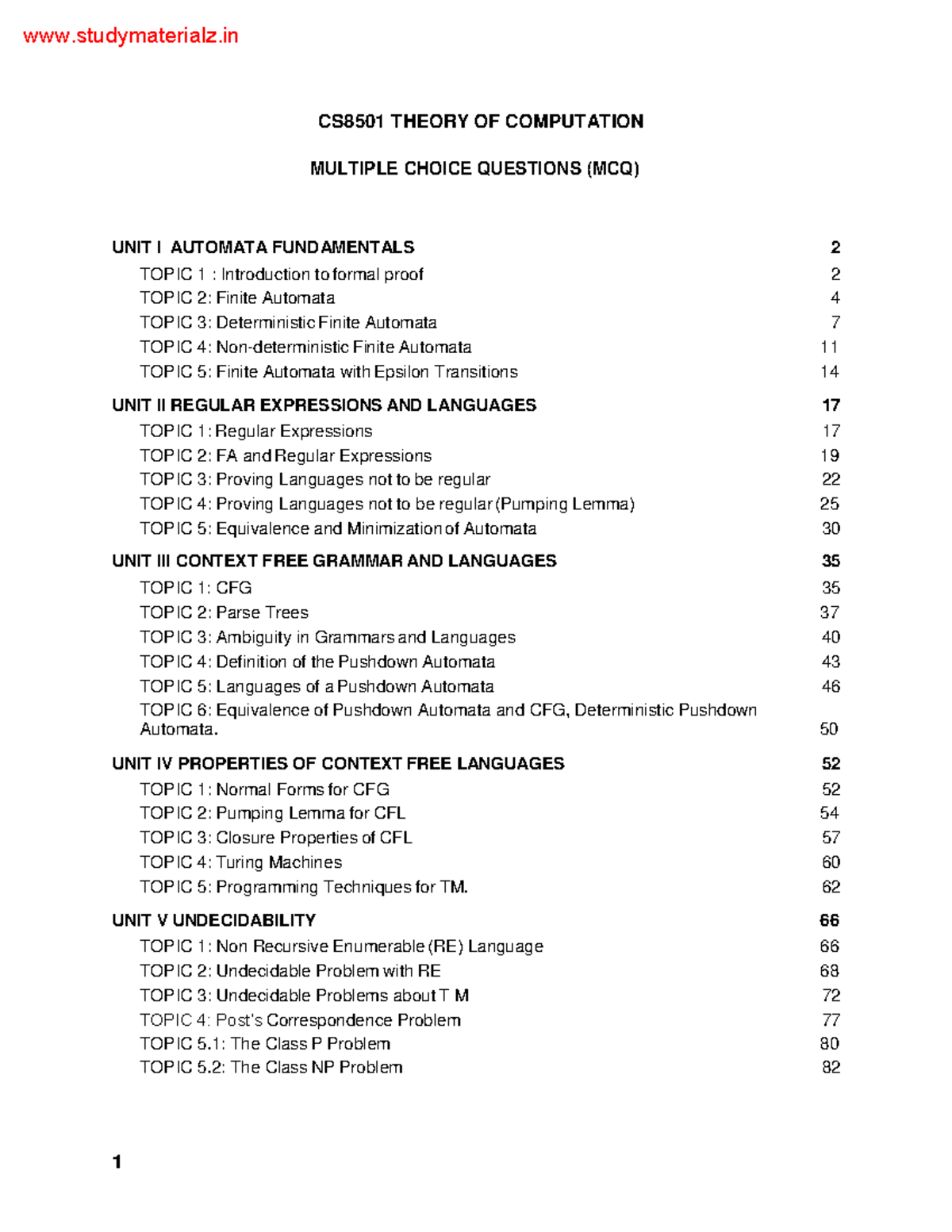 www.studymaterialz.in

CS8501 THEORY OF COMPUTATION

MULTIPLE CHOICE QUESTIONS (MCQ)

UNIT I AUTOMATA FUNDAMENTALS 2
TOPIC 1 : Introduction to formal proof 2
TOPIC 2: Finite Automata 4
TOPIC 3: Deterministic Finite Automata 7
TOPIC 4: Non-deterministic Finite Automata 11
TOPIC 5: Finite Automata with Epsilon Transitions 14

UNIT II REGULAR EXPRESSIONS AND LANGUAGES 17
TOPIC 1: Regular Expressions 17
TOPIC 2: FA and Regular Expressions 19
TOPIC 3: Proving Languages not to be regular 22
TOPIC 4: Proving Languages not to be regular (Pumping Lemma) 25
TOPIC 5: Equivalence and Minimization of Automata 30

UNIT III CONTEXT FREE GRAMMAR AND LANGUAGES 35
TOPIC 1: CFG 35
TOPIC 2: Parse Trees 37
TOPIC 3: Ambiguity in Grammars and Languages 40
TOPIC 4: Definition of the Pushdown Automata 43
TOPIC 5: Languages of a Pushdown Automata 46
TOPIC 6: Equivalence of Pushdown Automata and CFG, Deterministic Pushdown Automata. 50

UNIT IV PROPERTIES OF CONTEXT FREE LANGUAGES 52
TOPIC 1: Normal Forms for CFG 52
TOPIC 2: Pumping Lemma for CFL 54
TOPIC 3: Closure Properties of CFL 57
TOPIC 4: Turing Machines 60
TOPIC 5: Programming Techniques for TM. 62

UNIT V UNDECIDABILITY 66
TOPIC 1: Non Recursive Enumerable (RE) Language 66
TOPIC 2: Undecidable Problem with RE 68
TOPIC 3: Undecidable Problems about T M 72
TOPIC 4: Post's Correspondence Problem 77
TOPIC 5.1: The Class P Problem 80
TOPIC 5.2: The Class NP Problem 82

1